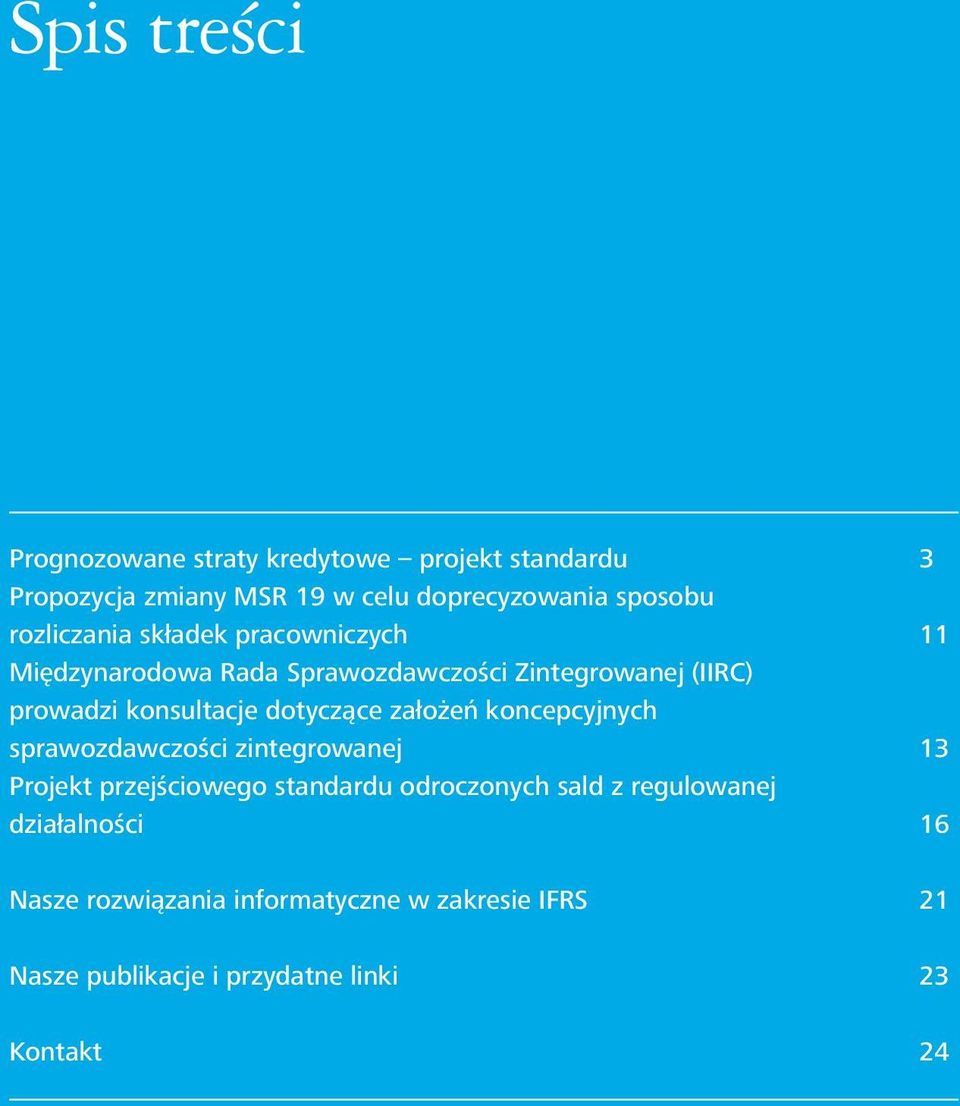 Spis treści

Prognozowane straty kredytowe – projekt standardu 3

Propozycja zmiany MSR 19 w celu doprecyzowania sposobu rozliczania składek pracowniczych 11

Międzynarodowa Rada Sprawozdawczości Zintegrowanej (IIRC) prowadzi konsultacje dotyczące założeń koncepcyjnych sprawozdawczości zintegrowanej 13

Projekt przejściowego standardu odroczonych sald z regulowanej działalności 16

Nasze rozwiązania informatyczne w zakresie IFRS 21

Nasze publikacje i przydatne linki 23

Kontakt 24